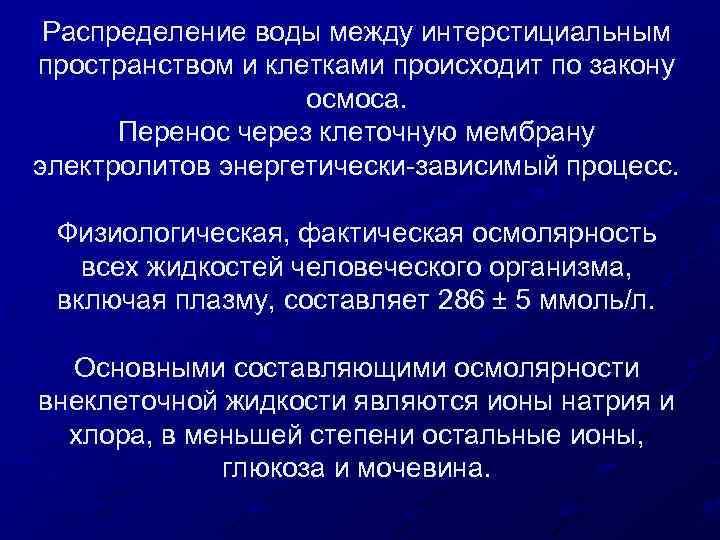 Распределение воды между интерстициальным пространством и клетками происходит по закону осмоса.
Перенос через клеточную мембрану электролитов энергетически-зависимый процесс.

Физиологическая, фактическая осмолярность всех жидкостей человеческого организма, включая плазму, составляет 286 ± 5 ммоль/л.

Основными составляющими осмолярности внеклеточной жидкости являются ионы натрия и хлора, в меньшей степени остальные ионы, глюкоза и мочевина.